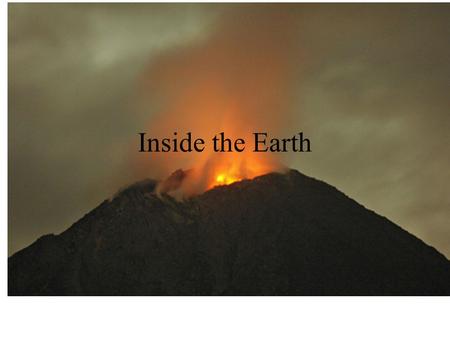 Inside the Earth